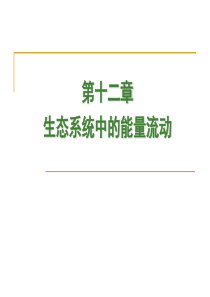 第十二章
生态系统中的能量流动